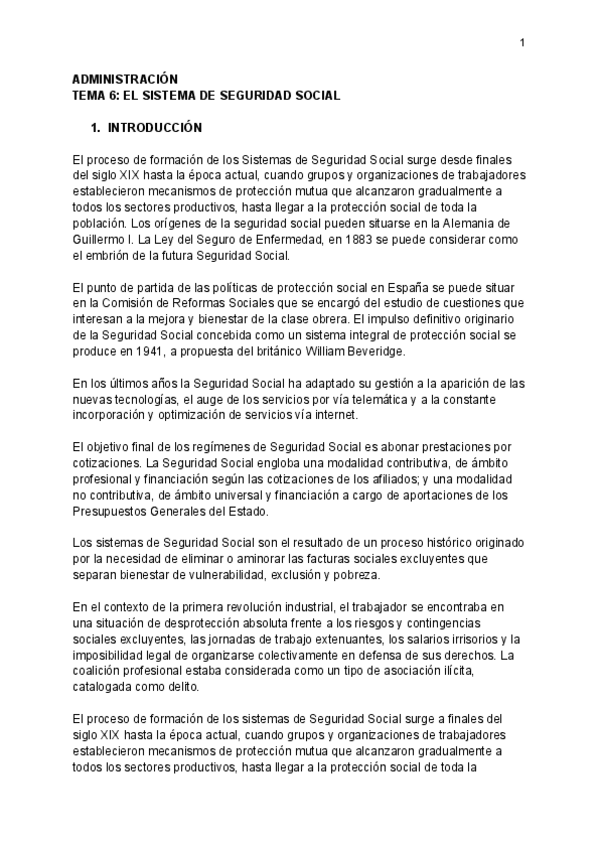 1

ADMINISTRACIÓN
TEMA 6: EL SISTEMA DE SEGURIDAD SOCIAL

1. INTRODUCCIÓN

El proceso de formación de los Sistemas de Seguridad Social surge desde finales del siglo XIX hasta la época actual, cuando grupos y organizaciones de trabajadores establecieron mecanismos de protección mutua que alcanzaron gradualmente a todos los sectores productivos, hasta llegar a la protección social de toda la población. Los orígenes de la seguridad social pueden situarse en la Alemania de Guillermo I. La Ley del Seguro de Enfermedad, en 1883 se puede considerar como el embrión de la futura Seguridad Social.

El punto de partida de las políticas de protección social en España se puede situar en la Comisión de Reformas Sociales que se encargó del estudio de cuestiones que interesan a la mejora y bienestar de la clase obrera. El impulso definitivo originario de la Seguridad Social concebida como un sistema integral de protección social se produce en 1941, a propuesta del británico William Beveridge.

En los últimos años la Seguridad Social ha adaptado su gestión a la aparición de las nuevas tecnologías, el auge de los servicios por vía telemática y a la constante incorporación y optimización de servicios vía internet.

El objetivo final de los regímenes de Seguridad Social es abonar prestaciones por cotizaciones. La Seguridad Social engloba una modalidad contributiva, de ámbito profesional y financiación según las cotizaciones de los afiliados; y una modalidad no contributiva, de ámbito universal y financiación a cargo de aportaciones de los Presupuestos Generales del Estado.

Los sistemas de Seguridad Social son el resultado de un proceso histórico originado por la necesidad de eliminar o aminorar las facturas sociales excluyentes que separan bienestar de vulnerabilidad, exclusión y pobreza.

En el contexto de la primera revolución industrial, el trabajador se encontraba en una situación de desprotección absoluta frente a los riesgos y contingencias sociales excluyentes, las jornadas de trabajo extenuantes, los salarios irrisorios y la imposibilidad legal de organizarse colectivamente en defensa de sus derechos. La coalición profesional estaba considerada como un tipo de asociación ilícita, catalogada como delito.

El proceso de formación de los sistemas de Seguridad Social surge a finales del siglo XIX hasta la época actual, cuando grupos y organizaciones de trabajadores establecieron mecanismos de protección mutua que alcanzaron gradualmente a todos los sectores productivos, hasta llegar a la protección social de toda la